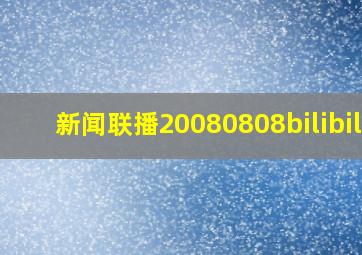 新闻联播20080808bilibil